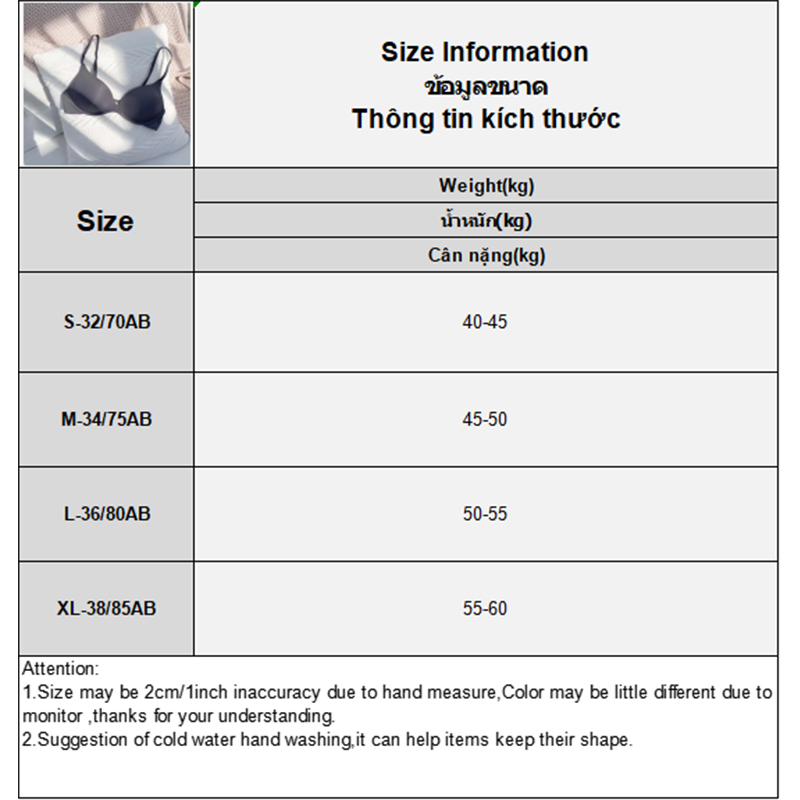 Size Information
ข้อมูลขนาด
Thông tin kích thước

| Size | Weight(kg) น้ำหนัก(kg) Cân nặng(kg) |
|---|---|
| S-32/70AB | 40-45 |
| M-34/75AB | 45-50 |
| L-36/80AB | 50-55 |
| XL-38/85AB | 55-60 |

Attention:
1.Size may be 2cm/1inch inaccuracy due to hand measure,Color may be little different due to monitor ,thanks for your understanding.
2.Suggestion of cold water hand washing,it can help items keep their shape.